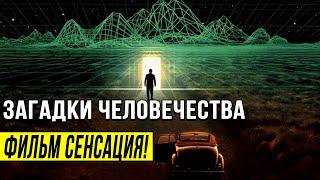 ЗАГАДКИ ЧЕЛОВЕЧЕСТВА
ФИЛЬМ СЕНСАЦИЯ!